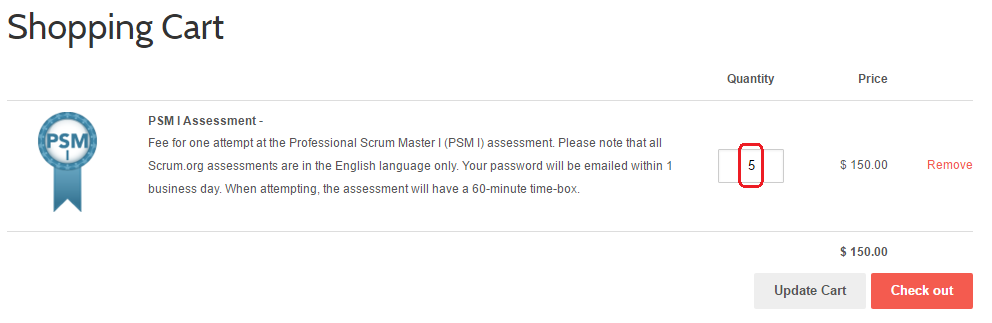 Shopping Cart

Quantity

Price

PSM I

PSM I Assessment -

Fee for one attempt at the Professional Scrum Master I (PSM I) assessment. Please note that all Scrum.org assessments are in the English language only. Your password will be emailed within 1 business day. When attempting, the assessment will have a 60-minute time-box.

5

$ 150.00

Remove

$ 150.00

Update Cart

Check out